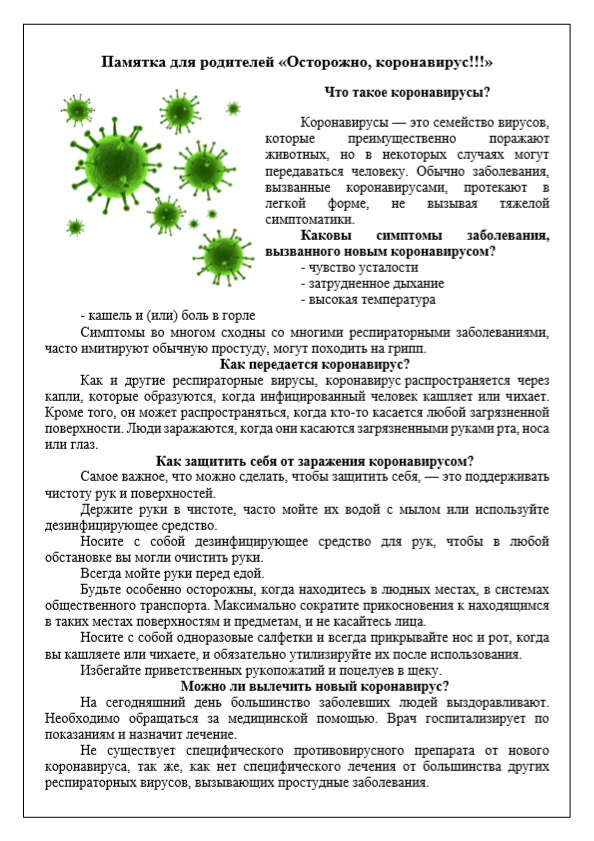 Памятка для родителей «Осторожно, коронавирус!!!»

Что такое коронавирусы?

Коронавирусы — это семейство вирусов, которые преимущественно поражают животных, но в некоторых случаях могут передаваться человеку. Обычно заболевания, вызванные коронавирусами, протекают в легкой форме, не вызывая тяжелой симптоматики.

Каковы симптомы заболевания, вызванного новым коронавирусом?

- чувство усталости
- затрудненное дыхание
- высокая температура
- кашель и (или) боль в горле

Симптомы во многом сходны со многими респираторными заболеваниями, часто имитируют обычную простуду, могут походить на грипп.

Как передается коронавирус?

Как и другие респираторные вирусы, коронавирус распространяется через капли, которые образуются, когда инфицированный человек кашляет или чихает. Кроме того, он может распространяться, когда кто-то касается любой загрязненной поверхности. Люди заражаются, когда они касаются загрязненными руками рта, носа или глаз.

Как защитить себя от заражения коронавирусом?

Самое важное, что можно сделать, чтобы защитить себя, — это поддерживать чистоту рук и поверхностей.

Держите руки в чистоте, часто мойте их водой с мылом или используйте дезинфицирующее средство.

Носите с собой дезинфицирующее средство для рук, чтобы в любой обстановке вы могли очистить руки.

Всегда мойте руки перед едой.

Будьте особенно осторожны, когда находитесь в людных местах, в системах общественного транспорта. Максимально сократите прикосновения к находящимся в таких местах поверхностям и предметам, и не касайтесь лица.

Носите с собой одноразовые салфетки и всегда прикрывайте нос и рот, когда вы кашляете или чихаете, и обязательно утилизируйте их после использования.

Избегайте приветственных рукопожатий и поцелуев в щеку.

Можно ли вылечить новый коронавирус?

На сегодняшний день большинство заболевших людей выздоравливают. Необходимо обращаться за медицинской помощью. Врач госпитализирует по показаниям и назначит лечение.

Не существует специфического противовирусного препарата от нового коронавируса, так же, как нет специфического лечения от большинства других респираторных вирусов, вызывающих простудные заболевания.